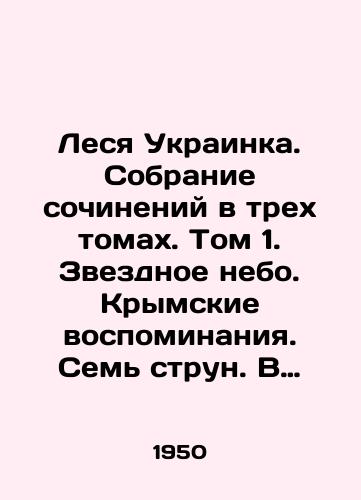 Леся Украинка. Собрание сочинений в трех томах. Том 1. Звездное небо. Крымские воспоминания. Семь струн. В…

1950